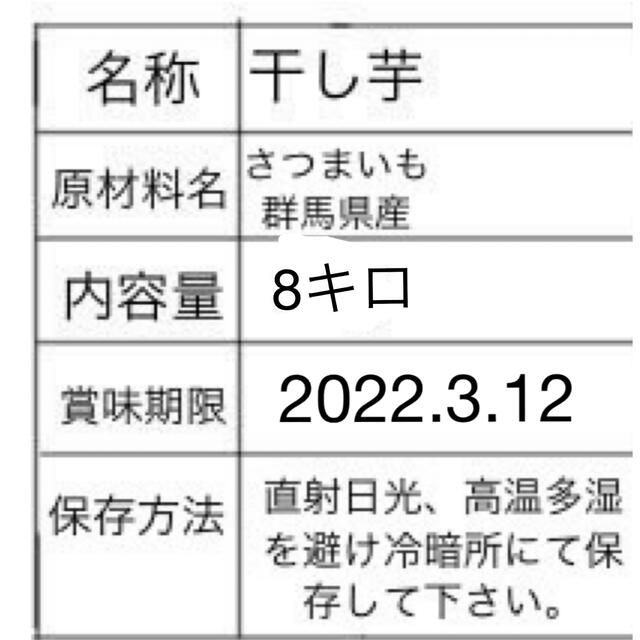 | 名称 | 干し芋 |
|---|---|
| 原材料名 | さつまいも 群馬県産 |
| 内容量 | 8キロ |
| 賞味期限 | 2022.3.12 |
| 保存方法 | 直射日光、高温多湿を避け冷暗所にて保存して下さい。 |